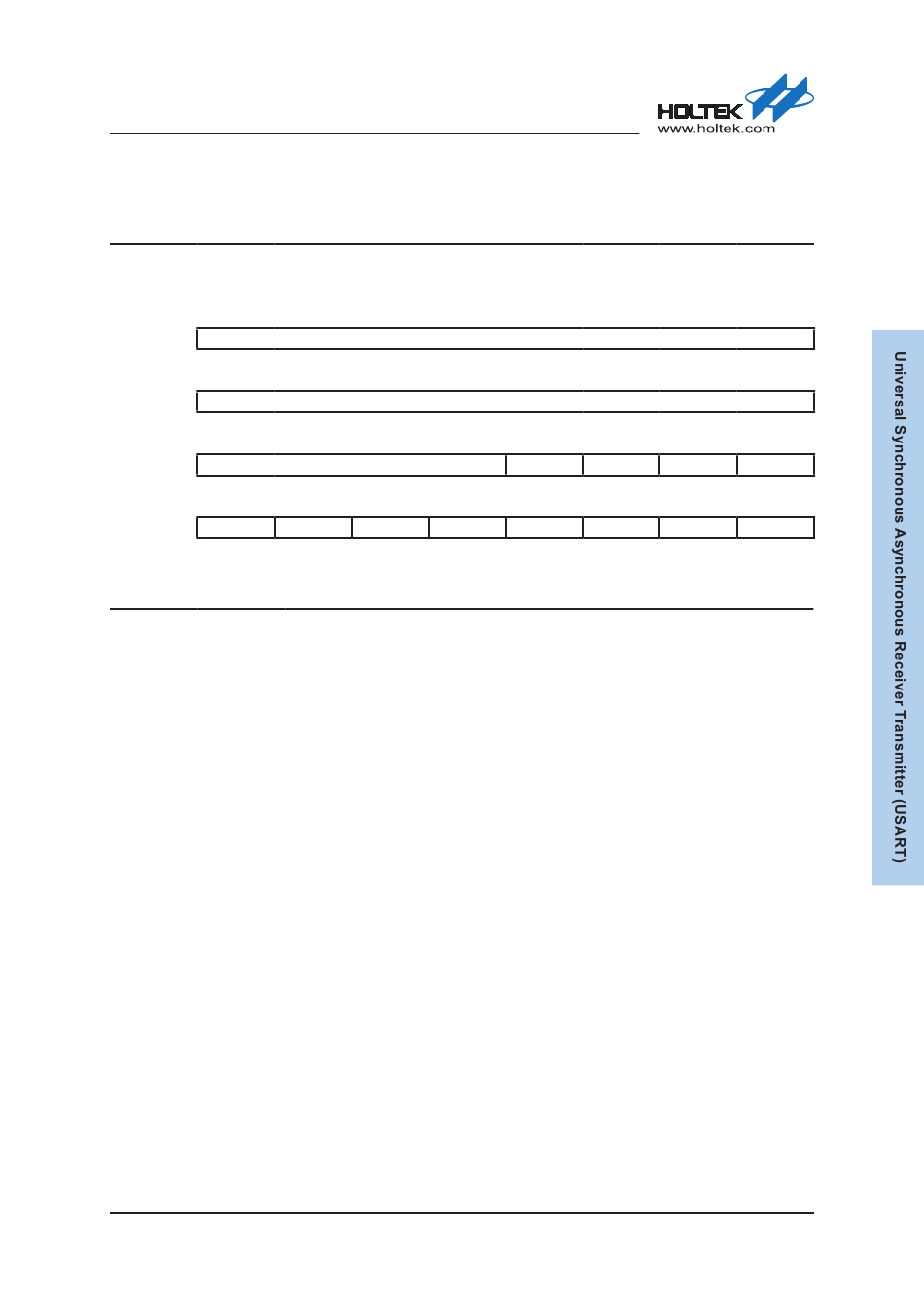 HOLTEK
www.holtek.com

Universal Synchronous Asynchronous Receiver Transmitter (USART)